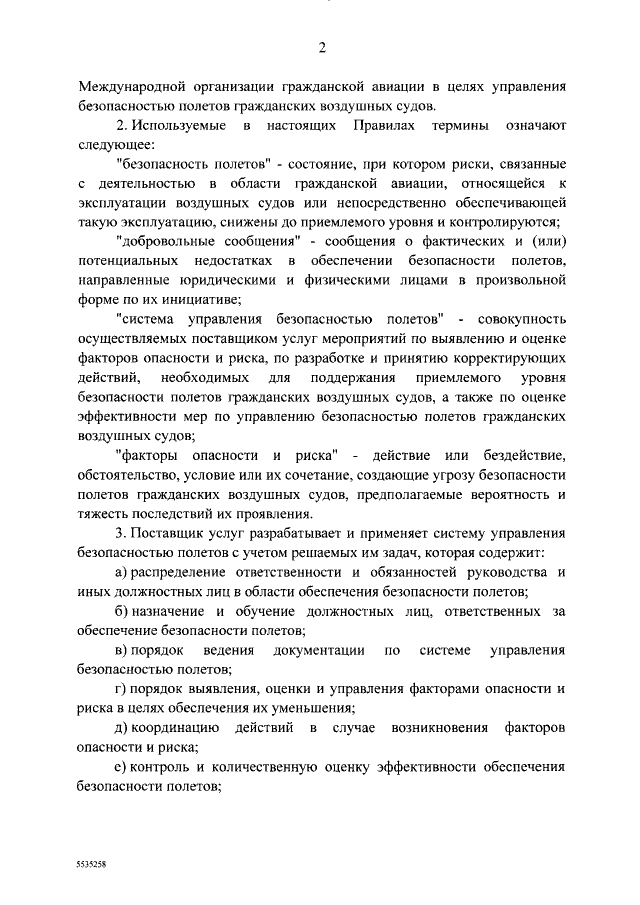 2

Международной организации гражданской авиации в целях управления безопасностью полетов гражданских воздушных судов.

2. Используемые в настоящих Правилах термины означают следующее:

"безопасность полетов" - состояние, при котором риски, связанные с деятельностью в области гражданской авиации, относящейся к эксплуатации воздушных судов или непосредственно обеспечивающей такую эксплуатацию, снижены до приемлемого уровня и контролируются;

"добровольные сообщения" - сообщения о фактических и (или) потенциальных недостатках в обеспечении безопасности полетов, направленные юридическими и физическими лицами в произвольной форме по их инициативе;

"система управления безопасностью полетов" - совокупность осуществляемых поставщиком услуг мероприятий по выявлению и оценке факторов опасности и риска, по разработке и принятию корректирующих действий, необходимых для поддержания приемлемого уровня безопасности полетов гражданских воздушных судов, а также по оценке эффективности мер по управлению безопасностью полетов гражданских воздушных судов;

"факторы опасности и риска" - действие или бездействие, обстоятельство, условие или их сочетание, создающие угрозу безопасности полетов гражданских воздушных судов, предполагаемые вероятность и тяжесть последствий их проявления.

3. Поставщик услуг разрабатывает и применяет систему управления безопасностью полетов с учетом решаемых им задач, которая содержит:

а) распределение ответственности и обязанностей руководства и иных должностных лиц в области обеспечения безопасности полетов;

б) назначение и обучение должностных лиц, ответственных за обеспечение безопасности полетов;

в) порядок ведения документации по системе управления безопасностью полетов;

г) порядок выявления, оценки и управления факторами опасности и риска в целях обеспечения их уменьшения;

д) координацию действий в случае возникновения факторов опасности и риска;

е) контроль и количественную оценку эффективности обеспечения безопасности полетов;

5535258